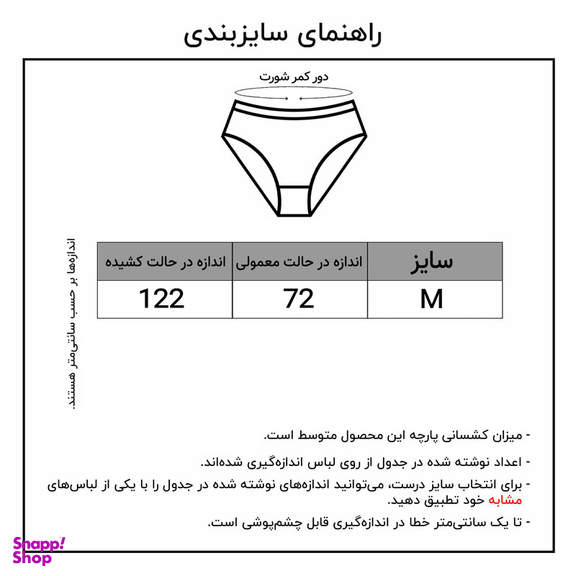 راهنمای سایزبندی

دور کمر شورت

| سایز | اندازه در حالت معمولی | اندازه در حالت کشیده |
|---|---|---|
| M | 72 | 122 |

اندازه‌ها بر حسب سانتی‌متر هستند.

- میزان کشسانی پارچه این محصول متوسط است.

- اعداد نوشته شده در جدول از روی لباس اندازه‌گیری شده‌اند.

- برای انتخاب سایز درست، می‌توانید اندازه‌های نوشته شده در جدول را با یکی از لباس‌های مشابه خود تطبیق دهید.

- تا یک سانتی‌متر خطا در اندازه‌گیری قابل چشم‌پوشی است.

Snapp! Shop